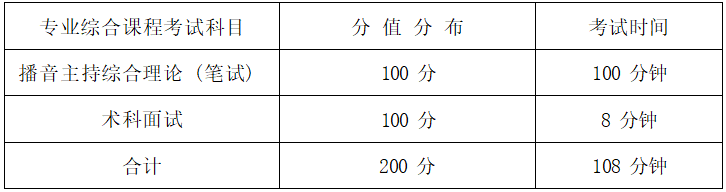 | 专业综合课程考试科目 | 分 值 分 布 | 考试时间 |
|---|---|---|
| 播音主持综合理论（笔试） | 100 分 | 100 分钟 |
| 术科面试 | 100 分 | 8 分钟 |
| 合计 | 200 分 | 108 分钟 |